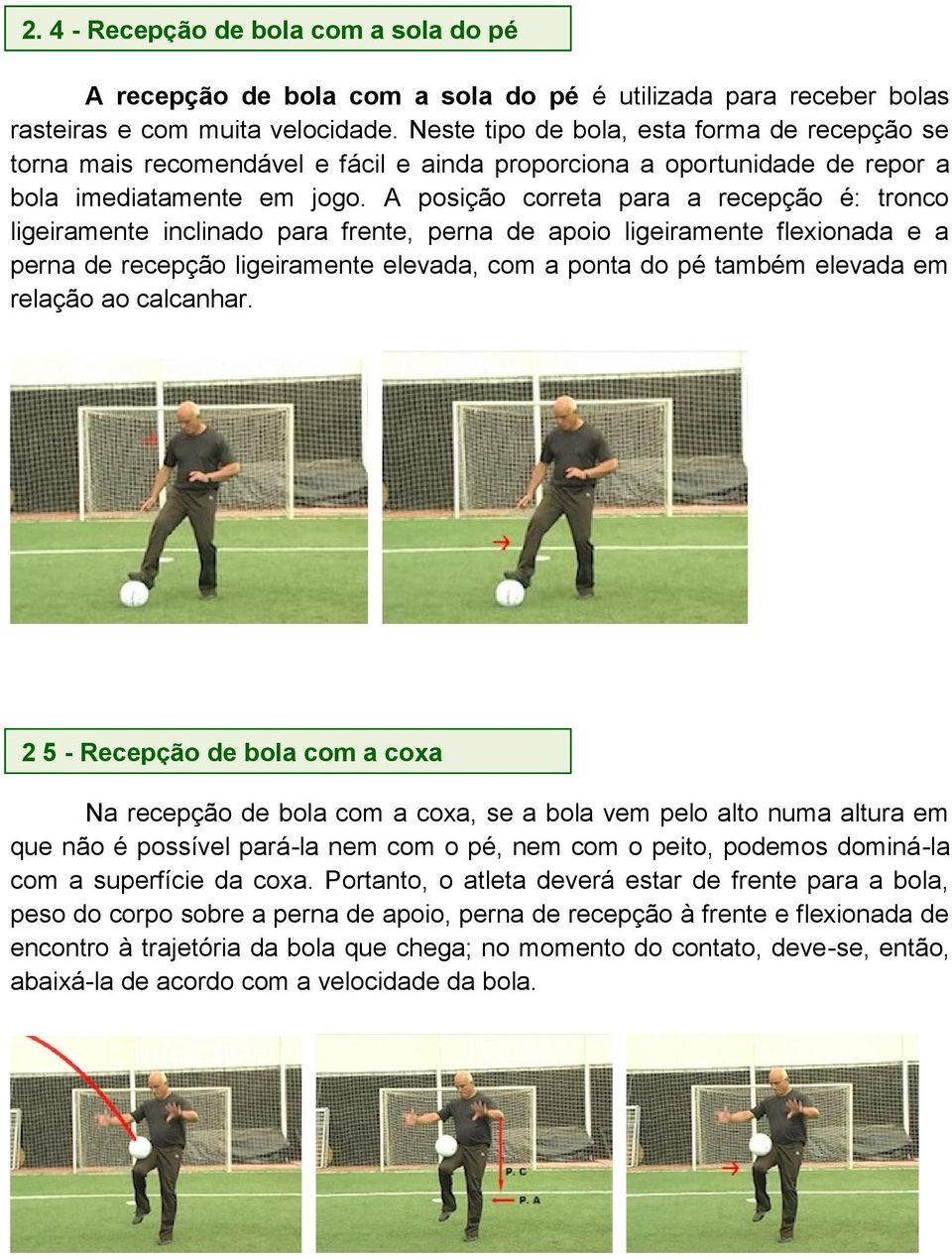 2. 4 - Recepção de bola com a sola do pé

A recepção de bola com a sola do pé é utilizada para receber bolas rasteiras e com muita velocidade. Neste tipo de bola, esta forma de recepção se torna mais recomendável e fácil e ainda proporciona a oportunidade de repor a bola imediatamente em jogo. A posição correta para a recepção é: tronco ligeiramente inclinado para frente, perna de apoio ligeiramente flexionada e a perna de recepção ligeiramente elevada, com a ponta do pé também elevada em relação ao calcanhar.

2 5 - Recepção de bola com a coxa

Na recepção de bola com a coxa, se a bola vem pelo alto numa altura em que não é possível pará-la nem com o pé, nem com o peito, podemos dominá-la com a superfície da coxa. Portanto, o atleta deverá estar de frente para a bola, peso do corpo sobre a perna de apoio, perna de recepção à frente e flexionada de encontro à trajetória da bola que chega; no momento do contato, deve-se, então, abaixá-la de acordo com a velocidade da bola.

P. C

P. A